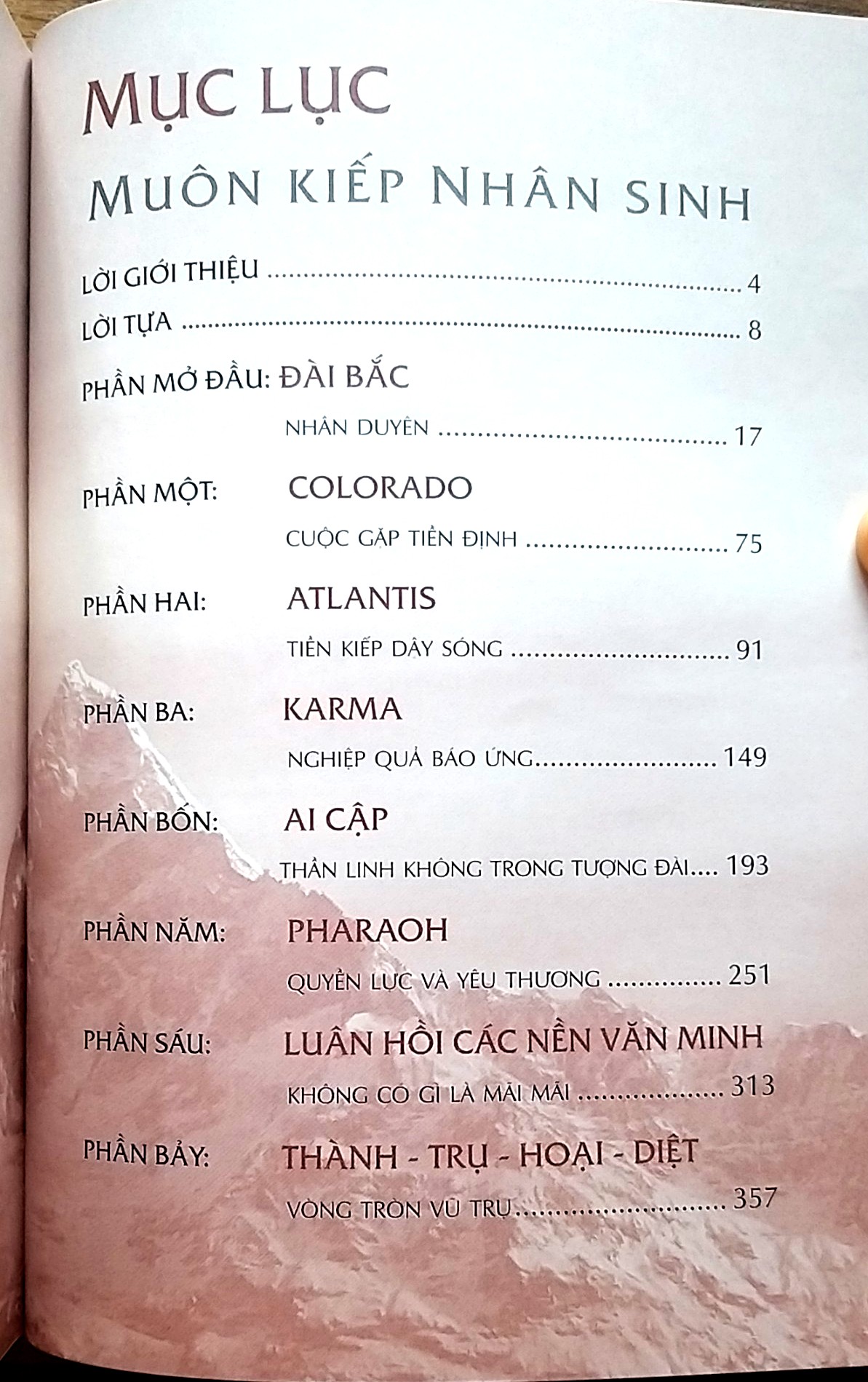 MỤC LỤC

MUÔN KIẾP NHÂN SINH

LỜI GIỚI THIỆU 4

LỜI TỰA 8

PHẦN MỞ ĐẦU: ĐÀI BẮC

NHÂN DUYÊN 17

PHẦN MỘT: COLORADO

CUỘC GẶP TIỀN ĐỊNH 75

PHẦN HAI: ATLANTIS

TIỀN KIẾP DẬY SÓNG 91

PHẦN BA: KARMA

NGHIỆP QUẢ BÁO ỨNG 149

PHẦN BỐN: AI CẬP

THẦN LINH KHÔNG TRONG TƯỢNG ĐÀI 193

PHẦN NĂM: PHARAOH

QUYỀN LỰC VÀ YÊU THƯƠNG 251

PHẦN SÁU: LUÂN HỒI CÁC NỀN VĂN MINH

KHÔNG CÓ GÌ LÀ MÃI MÃI 313

PHẦN BẢY: THÀNH - TRỤ - HOẠI - DIỆT

VÒNG TRÒN VŨ TRỤ 357